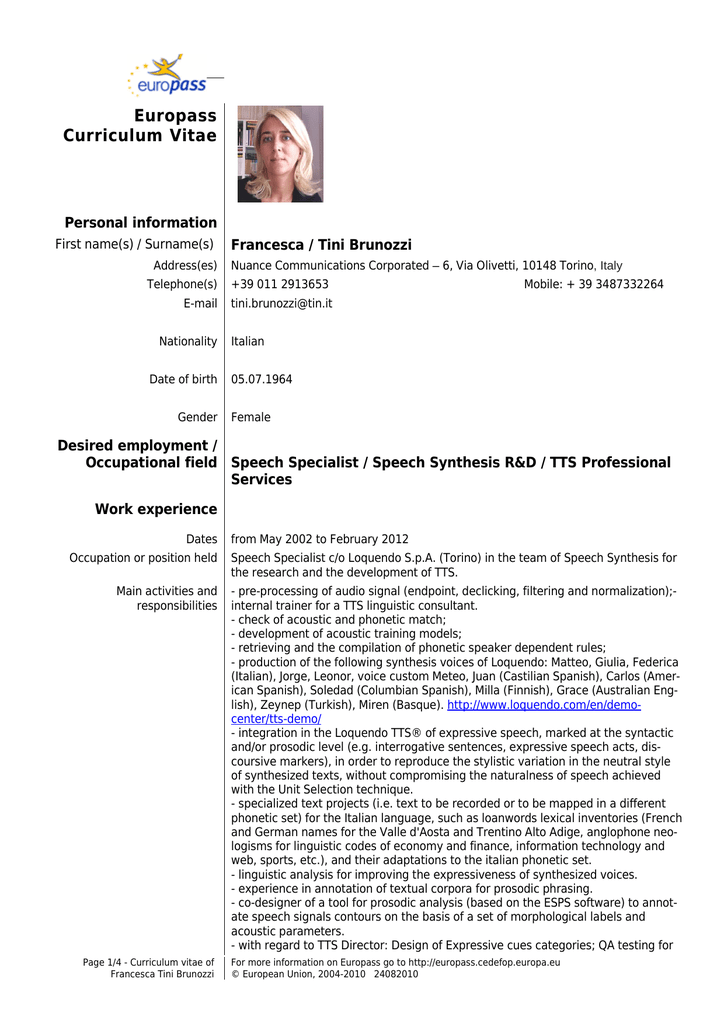 europass

Europass Curriculum Vitae

Personal information

First name(s) / Surname(s) Francesca / Tini Brunozzi

Address(es) Nuance Communications Corporated – 6, Via Olivetti, 10148 Torino, Italy

Telephone(s) +39 011 2913653 Mobile: + 39 3487332264

E-mail tini.brunozzi@tin.it

Nationality Italian

Date of birth 05.07.1964

Gender Female

Desired employment / Occupational field Speech Specialist / Speech Synthesis R&D / TTS Professional Services

Work experience

Dates from May 2002 to February 2012

Occupation or position held Speech Specialist c/o Loquendo S.p.A. (Torino) in the team of Speech Synthesis for the research and the development of TTS.

Main activities and responsibilities - pre-processing of audio signal (endpoint, declicking, filtering and normalization);- internal trainer for a TTS linguistic consultant.
- check of acoustic and phonetic match;
- development of acoustic training models;
- retrieving and the compilation of phonetic speaker dependent rules;
- production of the following synthesis voices of Loquendo: Matteo, Giulia, Federica (Italian), Jorge, Leonor, voice custom Meteo, Juan (Castilian Spanish), Carlos (American Spanish), Soledad (Columbian Spanish), Milla (Finnish), Grace (Australian English), Zeynep (Turkish), Miren (Basque). http://www.loquendo.com/en/demo-center/tts-demo/
- integration in the Loquendo TTS® of expressive speech, marked at the syntactic and/or prosodic level (e.g. interrogative sentences, expressive speech acts, discoursive markers), in order to reproduce the stylistic variation in the neutral style of synthesized texts, without compromising the naturalness of speech achieved with the Unit Selection technique.
- specialized text projects (i.e. text to be recorded or to be mapped in a different phonetic set) for the Italian language, such as loanwords lexical inventories (French and German names for the Valle d'Aosta and Trentino Alto Adige, anglophone neologisms for linguistic codes of economy and finance, information technology and web, sports, etc.), and their adaptations to the italian phonetic set.
- linguistic analysis for improving the expressiveness of synthesized voices.
- experience in annotation of textual corpora for prosodic phrasing.
- co-designer of a tool for prosodic analysis (based on the ESPS software) to annotate speech signals contours on the basis of a set of morphological labels and acoustic parameters.
- with regard to TTS Director: Design of Expressive cues categories; QA testing for

Page 1/4 - Curriculum vitae of Francesca Tini Brunozzi

For more information on Europass go to http://europass.cedefop.europa.eu
© European Union, 2004-2010 24082010